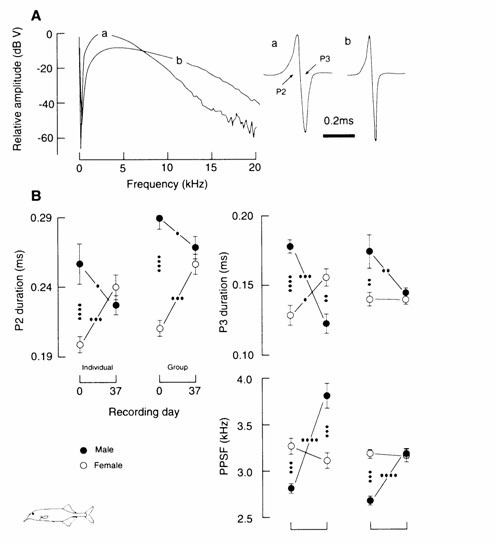 A

Relative amplitude (dB V)

0

-20

-40

-60

a

b

0

5

10

15

20

Frequency (kHz)

a

P3

P2

b

0.2ms

B

P2 duration (ms)

0.29

0.24

0.19

Individual

Group

0

37

0

37

Recording day

Male

Female

P3 duration (ms)

0.20

0.15

0.10

PPSF (kHz)

4.0

3.5

3.0

2.5